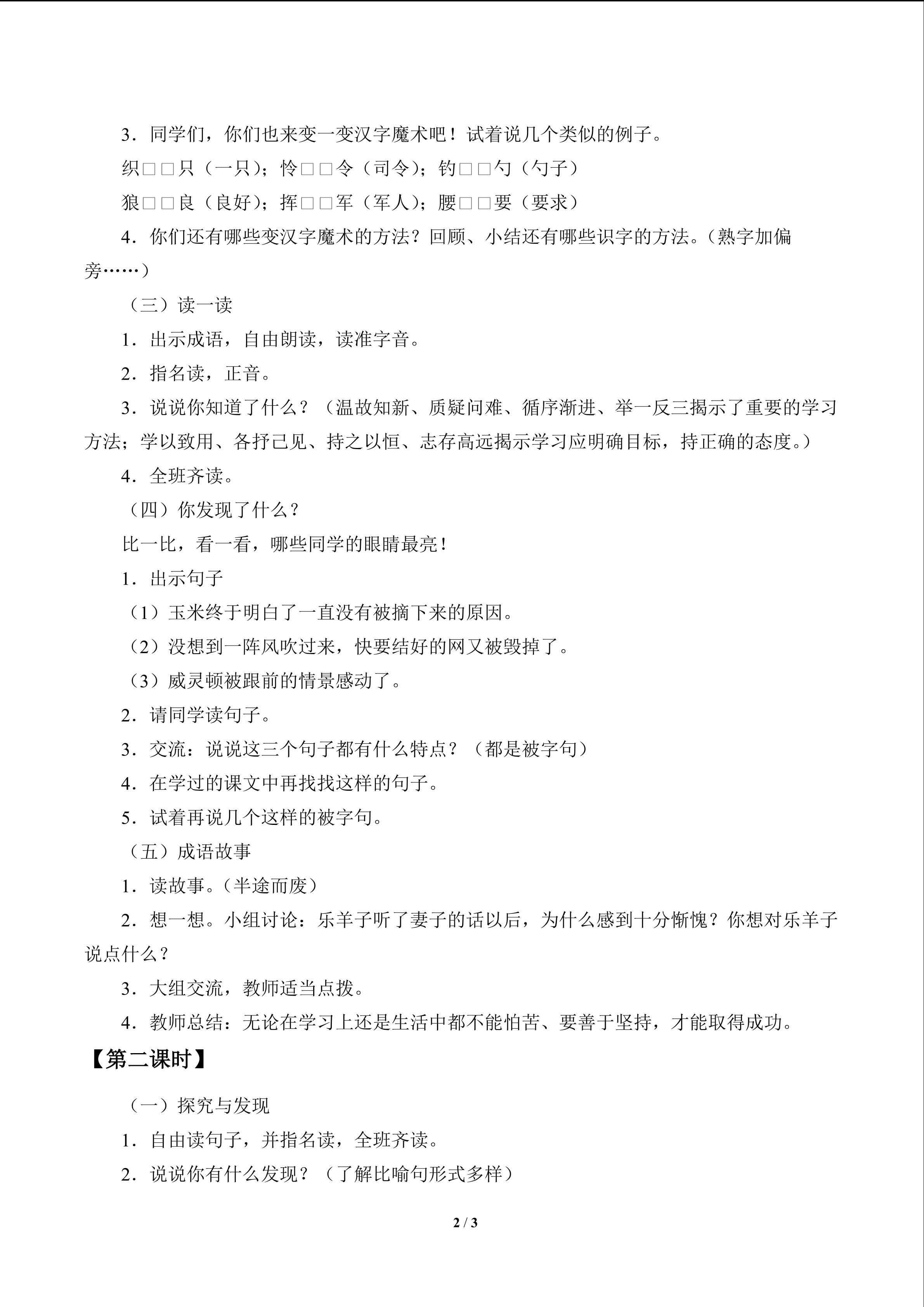 3．同学们，你们也来变一变汉字魔术吧！试着说几个类似的例子。

织□□只（一只）；怜□□令（司令）；钓□□勺（勺子）

狼□□良（良好）；挥□□军（军人）；腰□□要（要求）

4．你们还有哪些变汉字魔术的方法？回顾、小结还有哪些识字的方法。（熟字加偏旁……）

（三）读一读

1．出示成语，自由朗读，读准字音。

2．指名读，正音。

3．说说你知道了什么？（温故知新、质疑问难、循序渐进、举一反三揭示了重要的学习方法；学以致用、各抒己见、持之以恒、志存高远揭示学习应明确目标，持正确的态度。）

4．全班齐读。

（四）你发现了什么？

比一比，看一看，哪些同学的眼睛最亮！

1．出示句子

（1）玉米终于明白了一直没有被摘下来的原因。

（2）没想到一阵风吹过来，快要结好的网又被毁掉了。

（3）威灵顿被跟前的情景感动了。

2．请同学读句子。

3．交流：说说这三个句子都有什么特点？（都是被字句）

4．在学过的课文中再找找这样的句子。

5．试着再说几个这样的被字句。

（五）成语故事

1．读故事。（半途而废）

2．想一想。小组讨论：乐羊子听了妻子的话以后，为什么感到十分惭愧？你想对乐羊子说点什么？

3．大组交流，教师适当点拨。

4．教师总结：无论在学习上还是生活中都不能怕苦、要善于坚持，才能取得成功。

【第二课时】

（一）探究与发现

1．自由读句子，并指名读，全班齐读。

2．说说你有什么发现？（了解比喻句形式多样）

2 / 3